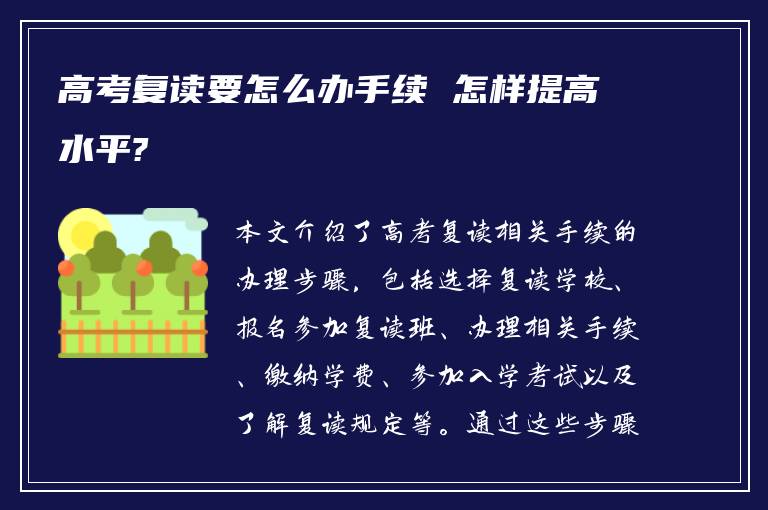 高考复读要怎么办手续 怎样提高水平?

本文介绍了高考复读相关手续的办理步骤，包括选择复读学校、报名参加复读班、办理相关手续、缴纳学费、参加入学考试以及了解复读规定等。通过这些步骤